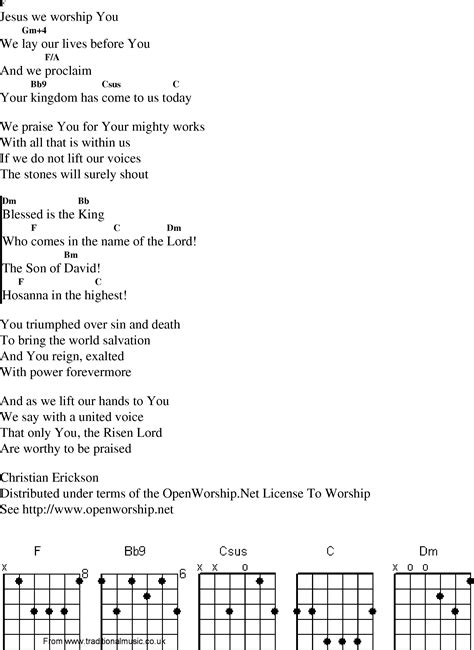 F
Jesus we worship You
Gm+4
We lay our lives before You
F/A
And we proclaim
Bb9 Csus C
Your kingdom has come to us today

We praise You for Your mighty works
With all that is within us
If we do not lift our voices
The stones will surely shout

Dm Bb
Blessed is the King
F C Dm
Who comes in the name of the Lord!
Bm
The Son of David!
F C
Hosanna in the highest!

You triumphed over sin and death
To bring the world salvation
And You reign, exalted
With power forevermore

And as we lift our hands to You
We say with a united voice
That only You, the Risen Lord
Are worthy to be praised

Christian Erickson
Distributed under terms of the OpenWorship.Net License To Worship
See http://www.openworship.net

F Bb9 Csus C Dm
x 8 6 x x o x o o
From www.traditionalmusic.co.uk